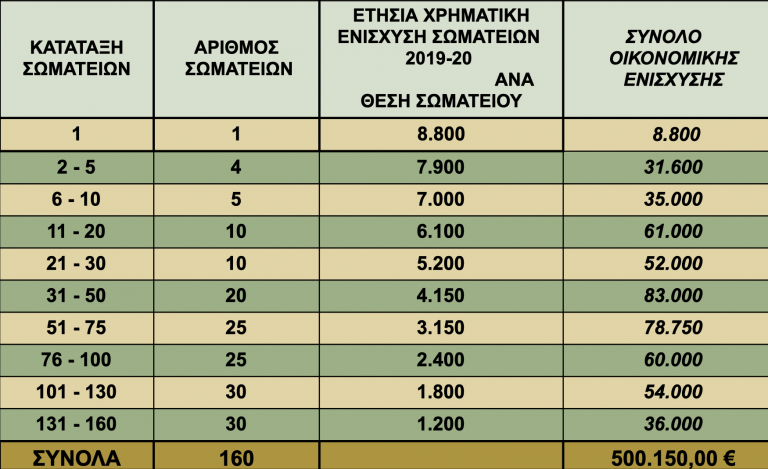 | ΚΑΤΑΤΑΞΗ ΣΩΜΑΤΕΙΩΝ | ΑΡΙΘΜΟΣ ΣΩΜΑΤΕΙΩΝ | ΕΤΗΣΙΑ ΧΡΗΜΑΤΙΚΗ ΕΝΙΣΧΥΣΗ ΣΩΜΑΤΕΙΩΝ 2019-20 ΑΝΑ ΘΕΣΗ ΣΩΜΑΤΕΙΟΥ | ΣΥΝΟΛΟ ΟΙΚΟΝΟΜΙΚΗΣ ΕΝΙΣΧΥΣΗΣ |
|---|---|---|---|
| 1 | 1 | 8.800 | 8.800 |
| 2 - 5 | 4 | 7.900 | 31.600 |
| 6 - 10 | 5 | 7.000 | 35.000 |
| 11 - 20 | 10 | 6.100 | 61.000 |
| 21 - 30 | 10 | 5.200 | 52.000 |
| 31 - 50 | 20 | 4.150 | 83.000 |
| 51 - 75 | 25 | 3.150 | 78.750 |
| 76 - 100 | 25 | 2.400 | 60.000 |
| 101 - 130 | 30 | 1.800 | 54.000 |
| 131 - 160 | 30 | 1.200 | 36.000 |
| ΣΥΝΟΛΑ | 160 | | 500.150,00 € |